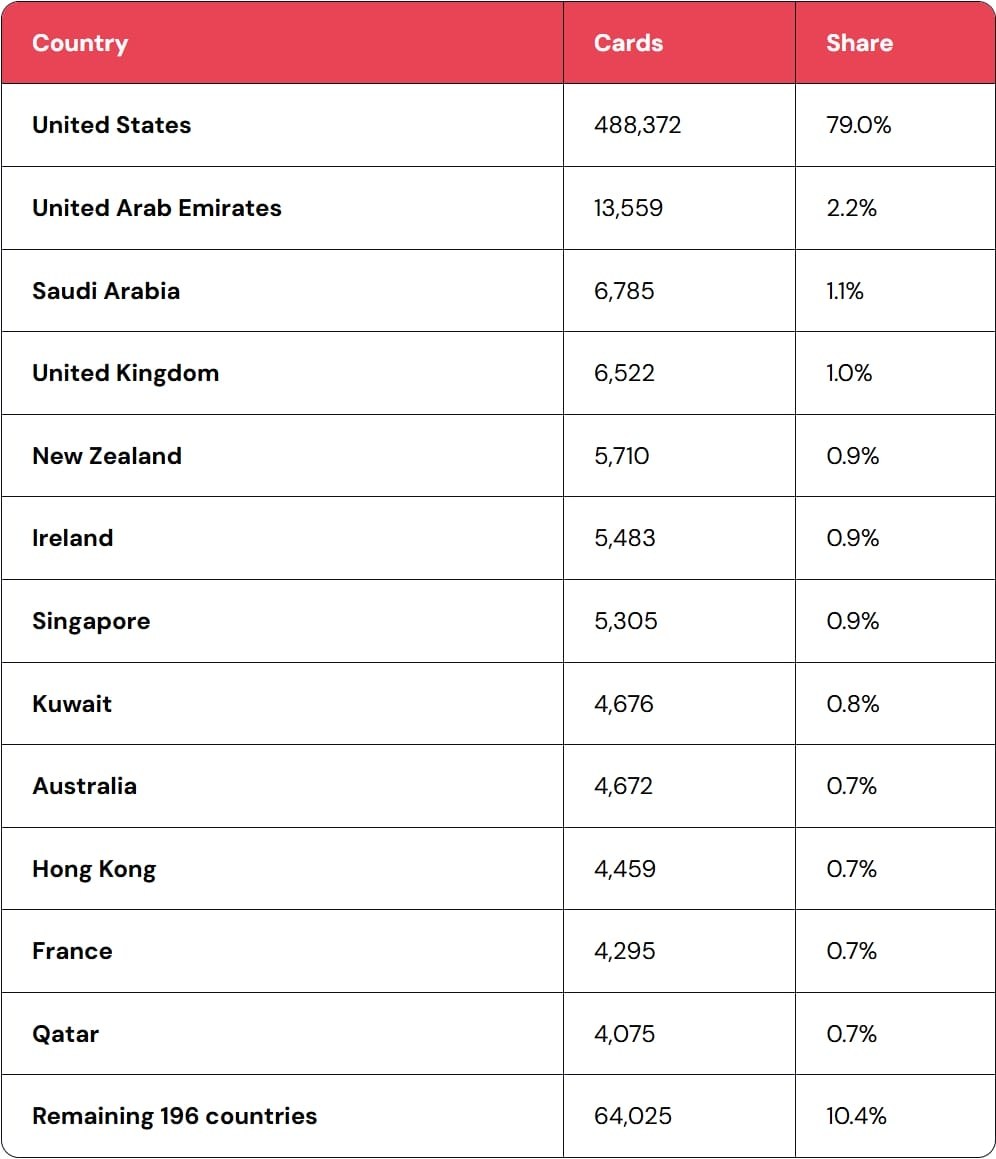 | Country | Cards | Share |
|---|---|---|
| United States | 488,372 | 79.0% |
| United Arab Emirates | 13,559 | 2.2% |
| Saudi Arabia | 6,785 | 1.1% |
| United Kingdom | 6,522 | 1.0% |
| New Zealand | 5,710 | 0.9% |
| Ireland | 5,483 | 0.9% |
| Singapore | 5,305 | 0.9% |
| Kuwait | 4,676 | 0.8% |
| Australia | 4,672 | 0.7% |
| Hong Kong | 4,459 | 0.7% |
| France | 4,295 | 0.7% |
| Qatar | 4,075 | 0.7% |
| Remaining 196 countries | 64,025 | 10.4% |